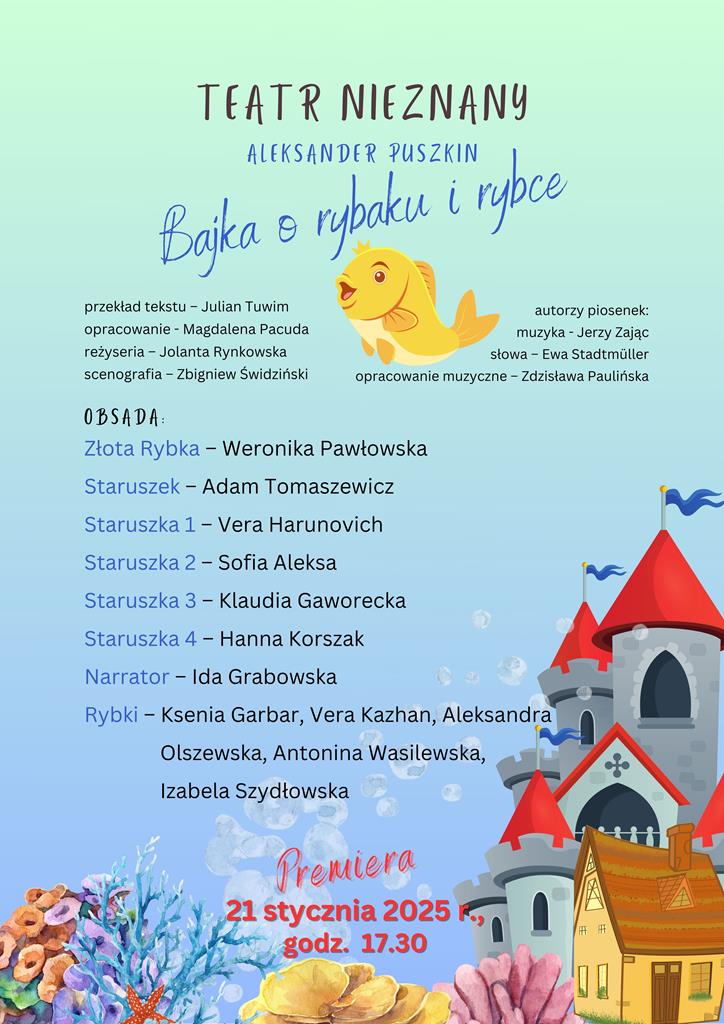 TEATR NIEZNANY

ALEKSANDER PUSZKIN

Bajka o rybaku i rybce

przekład tekstu – Julian Tuwim
opracowanie - Magdalena Pacuda
reżyseria – Jolanta Rynkowska
scenografia – Zbigniew Świdziński

autorzy piosenek:
muzyka - Jerzy Zając
słowa – Ewa Stadtmüller
opracowanie muzyczne – Zdzisława Paulińska

OBSADA:
Złota Rybka – Weronika Pawłowska
Staruszek – Adam Tomaszewicz
Staruszka 1 – Vera Harunovich
Staruszka 2 – Sofia Aleksa
Staruszka 3 – Klaudia Gaworecka
Staruszka 4 – Hanna Korszak
Narrator – Ida Grabowska
Rybki – Ksenia Garbar, Vera Kazhan, Aleksandra Olszewska, Antonina Wasilewska, Izabela Szydłowska

Premiera
21 stycznia 2025 r., godz. 17.30